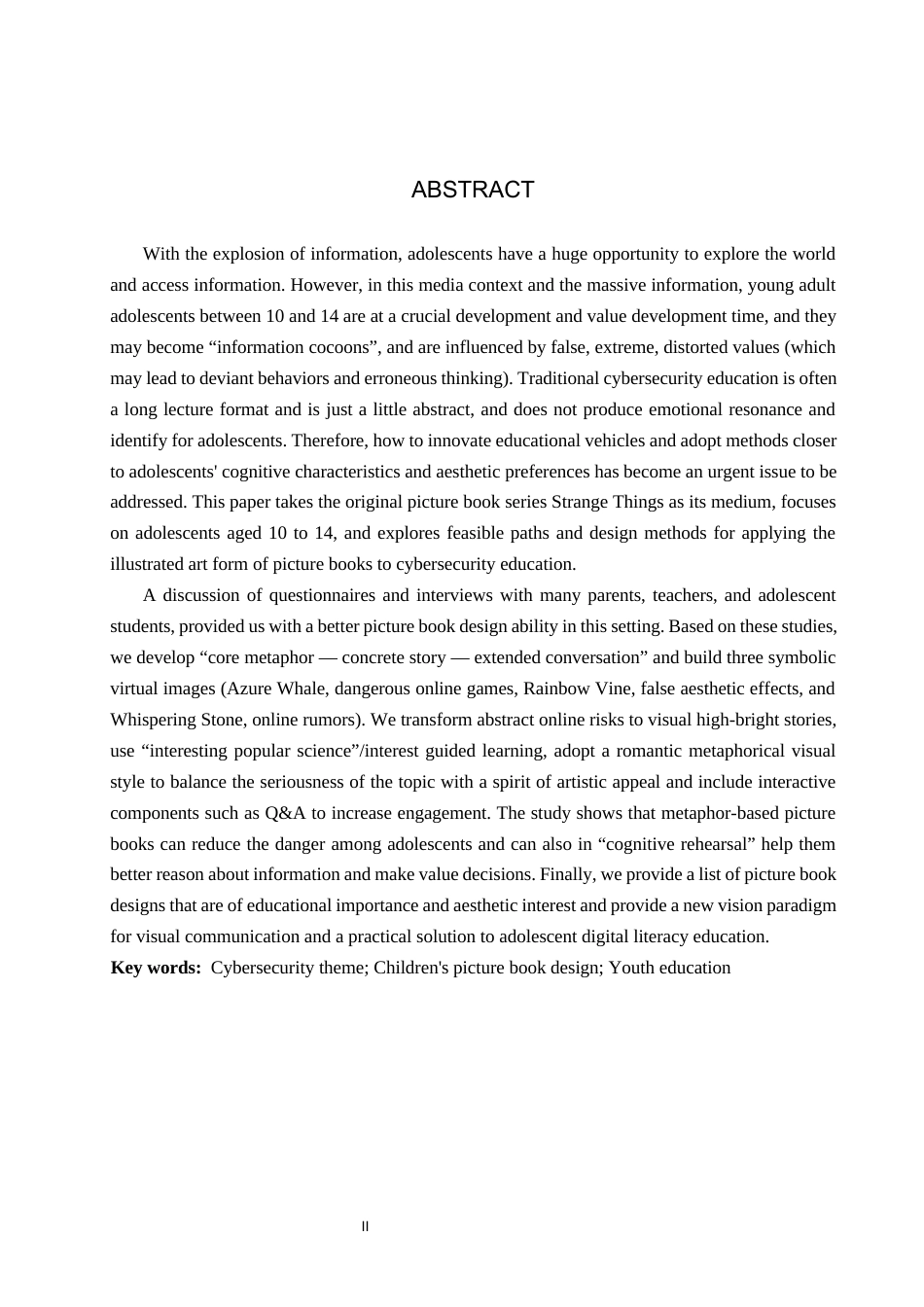 ABSTRACT

With the explosion of information, adolescents have a huge opportunity to explore the world and access information. However, in this media context and the massive information, young adult adolescents between 10 and 14 are at a crucial development and value development time, and they may become "information cocoons", and are influenced by false, extreme, distorted values (which may lead to deviant behaviors and erroneous thinking). Traditional cybersecurity education is often a long lecture format and is just a little abstract, and does not produce emotional resonance and identify for adolescents. Therefore, how to innovate educational vehicles and adopt methods closer to adolescents' cognitive characteristics and aesthetic preferences has become an urgent issue to be addressed. This paper takes the original picture book series Strange Things as its medium, focuses on adolescents aged 10 to 14, and explores feasible paths and design methods for applying the illustrated art form of picture books to cybersecurity education.

A discussion of questionnaires and interviews with many parents, teachers, and adolescent students, provided us with a better picture book design ability in this setting. Based on these studies, we develop "core metaphor — concrete story — extended conversation" and build three symbolic virtual images (Azure Whale, dangerous online games, Rainbow Vine, false aesthetic effects, and Whispering Stone, online rumors). We transform abstract online risks to visual high-bright stories, use "interesting popular science"/interest guided learning, adopt a romantic metaphorical visual style to balance the seriousness of the topic with a spirit of artistic appeal and include interactive components such as Q&A to increase engagement. The study shows that metaphor-based picture books can reduce the danger among adolescents and can also in "cognitive rehearsal" help them better reason about information and make value decisions. Finally, we provide a list of picture book designs that are of educational importance and aesthetic interest and provide a new vision paradigm for visual communication and a practical solution to adolescent digital literacy education.

Key words: Cybersecurity theme; Children's picture book design; Youth education

II